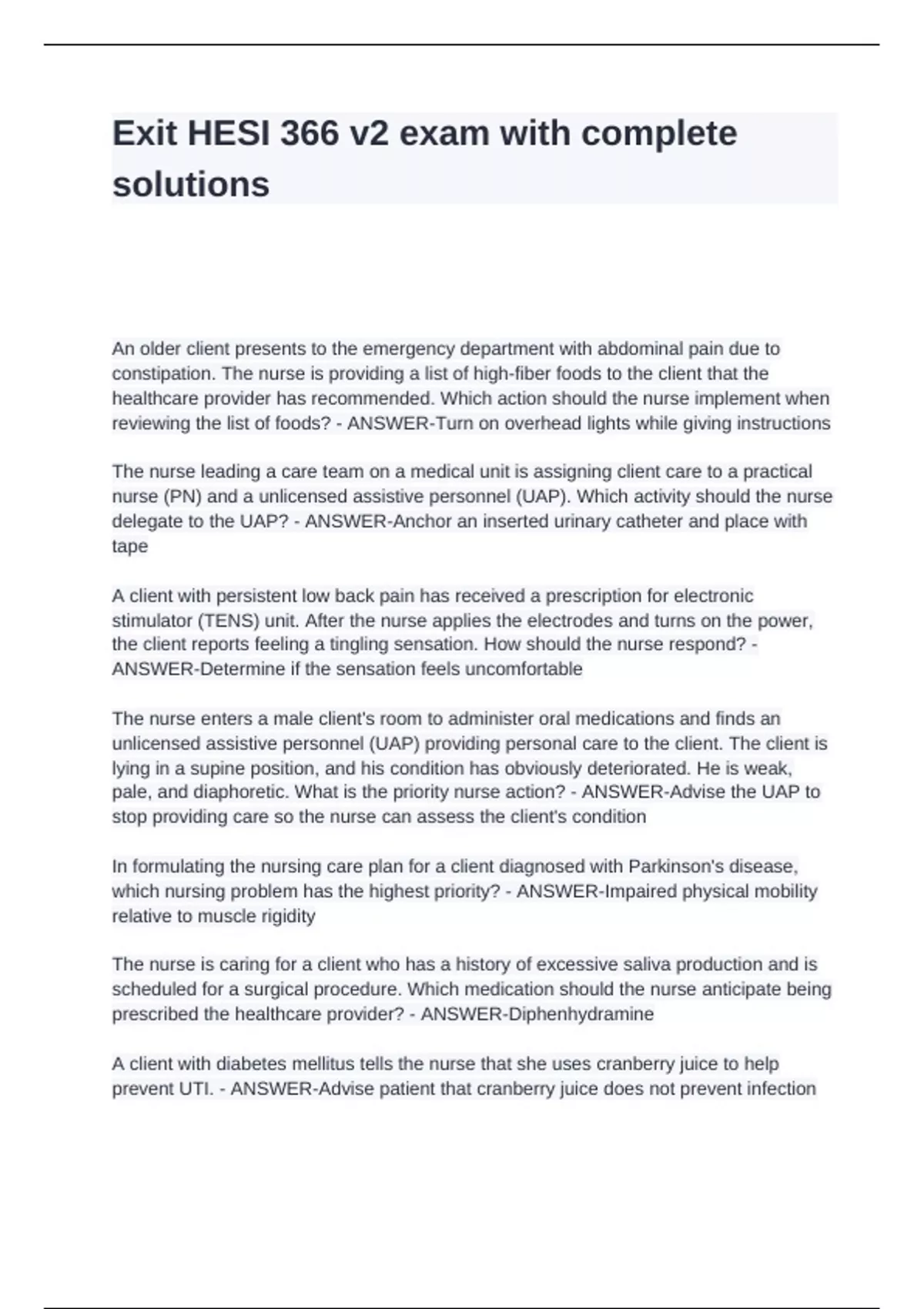 Exit HESI 366 v2 exam with complete solutions

An older client presents to the emergency department with abdominal pain due to constipation. The nurse is providing a list of high-fiber foods to the client that the healthcare provider has recommended. Which action should the nurse implement when reviewing the list of foods? - ANSWER-Turn on overhead lights while giving instructions

The nurse leading a care team on a medical unit is assigning client care to a practical nurse (PN) and a unlicensed assistive personnel (UAP). Which activity should the nurse delegate to the UAP? - ANSWER-Anchor an inserted urinary catheter and place with tape

A client with persistent low back pain has received a prescription for electronic stimulator (TENS) unit. After the nurse applies the electrodes and turns on the power, the client reports feeling a tingling sensation. How should the nurse respond? - ANSWER-Determine if the sensation feels uncomfortable

The nurse enters a male client's room to administer oral medications and finds an unlicensed assistive personnel (UAP) providing personal care to the client. The client is lying in a supine position, and his condition has obviously deteriorated. He is weak, pale, and diaphoretic. What is the priority nurse action? - ANSWER-Advise the UAP to stop providing care so the nurse can assess the client's condition

In formulating the nursing care plan for a client diagnosed with Parkinson's disease, which nursing problem has the highest priority? - ANSWER-Impaired physical mobility relative to muscle rigidity

The nurse is caring for a client who has a history of excessive saliva production and is scheduled for a surgical procedure. Which medication should the nurse anticipate being prescribed the healthcare provider? - ANSWER-Diphenhydramine

A client with diabetes mellitus tells the nurse that she uses cranberry juice to help prevent UTI. - ANSWER-Advise patient that cranberry juice does not prevent infection